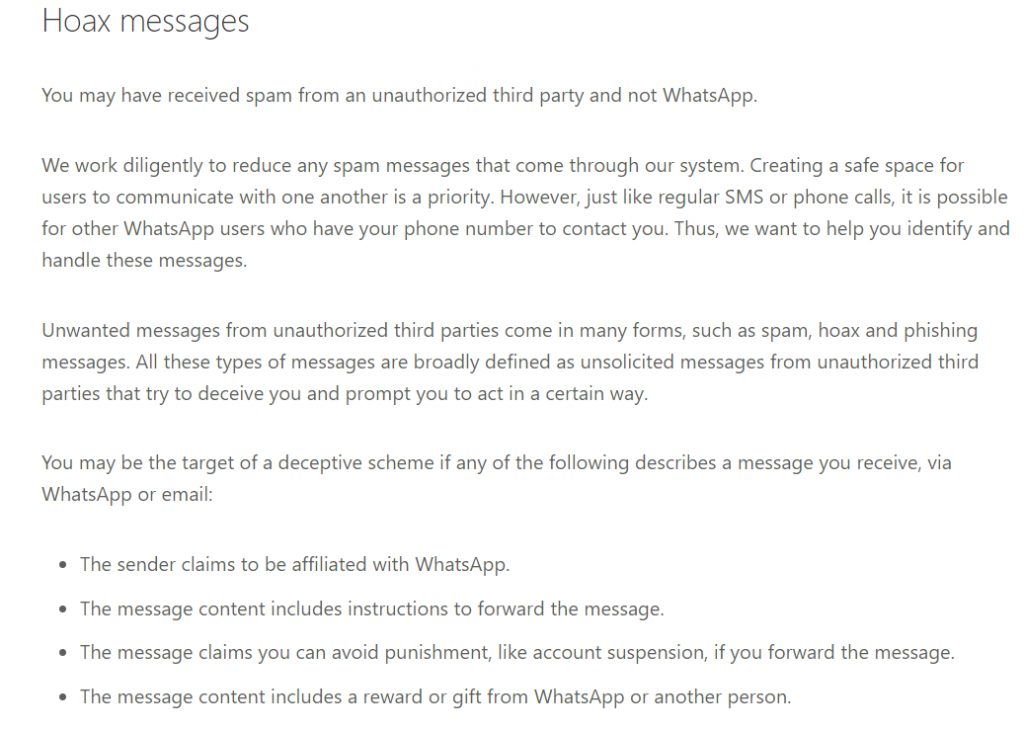 Hoax messages

You may have received spam from an unauthorized third party and not WhatsApp.

We work diligently to reduce any spam messages that come through our system. Creating a safe space for users to communicate with one another is a priority. However, just like regular SMS or phone calls, it is possible for other WhatsApp users who have your phone number to contact you. Thus, we want to help you identify and handle these messages.

Unwanted messages from unauthorized third parties come in many forms, such as spam, hoax and phishing messages. All these types of messages are broadly defined as unsolicited messages from unauthorized third parties that try to deceive you and prompt you to act in a certain way.

You may be the target of a deceptive scheme if any of the following describes a message you receive, via WhatsApp or email:

- The sender claims to be affiliated with WhatsApp.
- The message content includes instructions to forward the message.
- The message claims you can avoid punishment, like account suspension, if you forward the message.
- The message content includes a reward or gift from WhatsApp or another person.